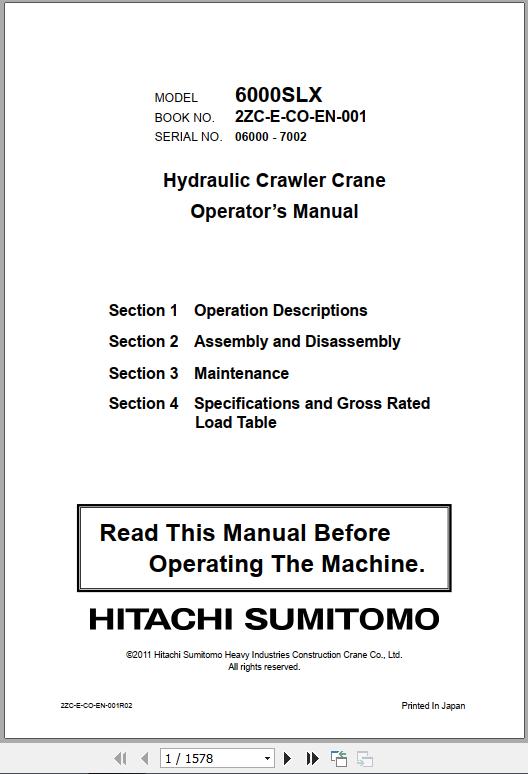 MODEL 6000SLX
BOOK NO. 2ZC-E-CO-EN-001
SERIAL NO. 06000 - 7002

Hydraulic Crawler Crane
Operator's Manual

Section 1 Operation Descriptions
Section 2 Assembly and Disassembly
Section 3 Maintenance
Section 4 Specifications and Gross Rated Load Table

Read This Manual Before Operating The Machine.

HITACHI SUMITOMO

©2011 Hitachi Sumitomo Heavy Industries Construction Crane Co., Ltd.
All rights reserved.

2ZC-E-CO-EN-001R02

Printed In Japan

1 / 1578